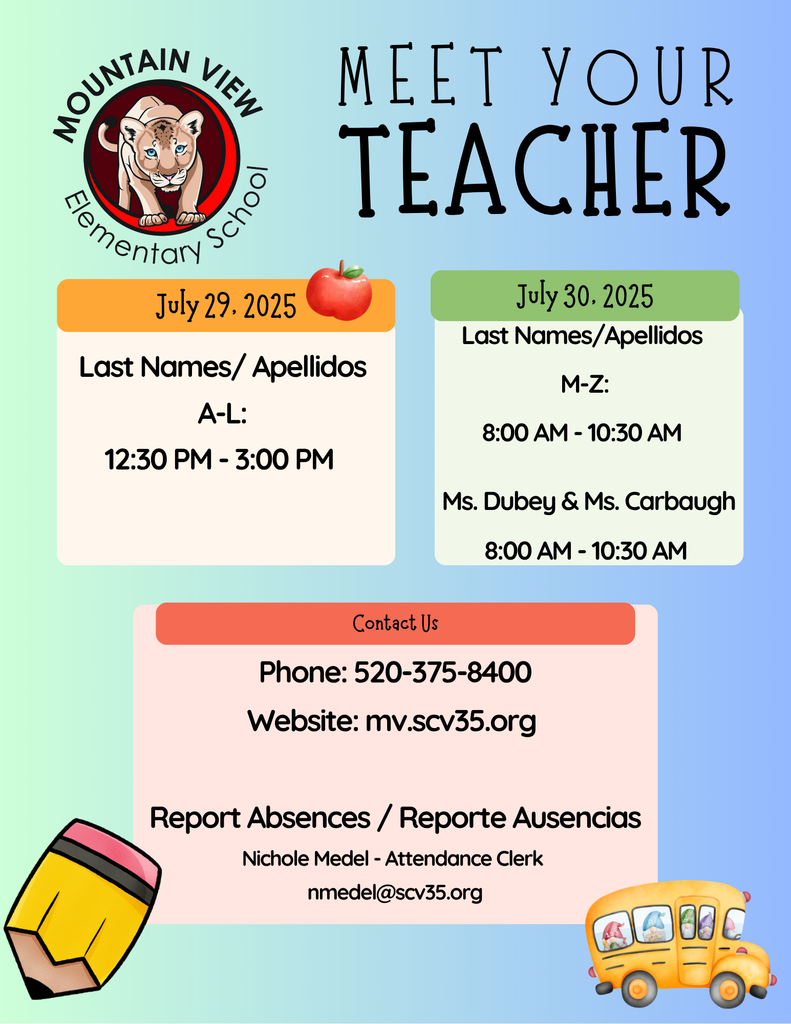 MOUNTAIN VIEW
Elementary School

MEET YOUR
TEACHER

July 29, 2025

Last Names/ Apellidos
A-L:
12:30 PM - 3:00 PM

July 30, 2025

Last Names/Apellidos
M-Z:
8:00 AM - 10:30 AM

Ms. Dubey & Ms. Carbaugh
8:00 AM - 10:30 AM

Contact Us

Phone: 520-375-8400
Website: mv.scv35.org

Report Absences / Reporte Ausencias
Nichole Medel - Attendance Clerk
nmedel@scv35.org